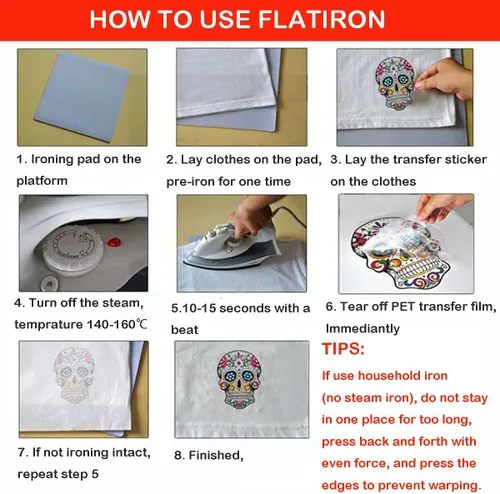 HOW TO USE FLATIRON

1. Ironing pad on the platform

2. Lay clothes on the pad, pre-iron for one time

3. Lay the transfer sticker on the clothes

4. Turn off the steam, temprature 140-160℃

5.10-15 seconds with a beat

6. Tear off PET transfer film, Immediantly

7. If not ironing intact, repeat step 5

8. Finished,

TIPS:

If use household iron (no steam iron), do not stay in one place for too long, press back and forth with even force, and press the edges to prevent warping.